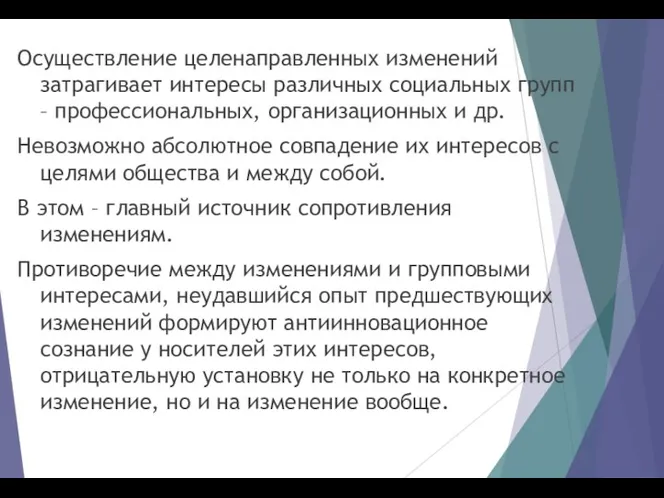 Осуществление целенаправленных изменений затрагивает интересы различных социальных групп – профессиональных, организационных и др.

Невозможно абсолютное совпадение их интересов с целями общества и между собой.

В этом – главный источник сопротивления изменениям.

Противоречие между изменениями и групповыми интересами, неудавшийся опыт предшествующих изменений формируют антиинновационное сознание у носителей этих интересов, отрицательную установку не только на конкретное изменение, но и на изменение вообще.